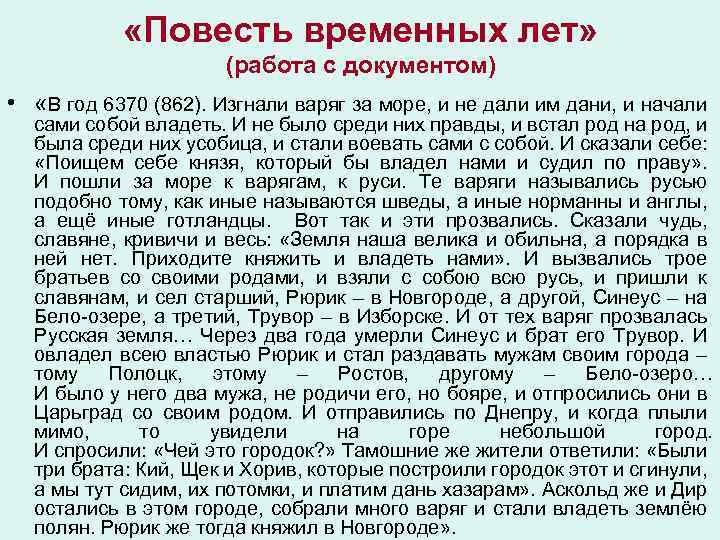 «Повесть временных лет»
(работа с документом)

• «В год 6370 (862). Изгнали варяг за море, и не дали им дани, и начали сами собой владеть. И не было среди них правды, и встал род на род, и была среди них усобица, и стали воевать сами с собой. И сказали себе: «Поищем себе князя, который бы владел нами и судил по праву». И пошли за море к варягам, к руси. Те варяги назывались русью подобно тому, как иные называются шведы, а иные норманны и англы, а ещё иные готландцы. Вот так и эти прозвались. Сказали чудь, славяне, кривичи и весь: «Земля наша велика и обильна, а порядка в ней нет. Приходите княжить и владеть нами». И вызвались трое братьев со своими родами, и взяли с собою всю русь, и пришли к славянам, и сел старший, Рюрик – в Новгороде, а другой, Синеус – на Бело-озере, а третий, Трувор – в Изборске. И от тех варяг прозвалась Русская земля… Через два года умерли Синеус и брат его Трувор. И овладел всею властью Рюрик и стал раздавать мужам своим города – тому Полоцк, этому – Ростов, другому – Бело-озеро… И было у него два мужа, не родичи его, но бояре, и отпросились они в Царьград со своим родом. И отправились по Днепру, и когда плыли мимо, то увидели на горе небольшой город. И спросили: «Чей это городок?» Тамошние же жители ответили: «Были три брата: Кий, Щек и Хорив, которые построили городок этот и сгинули, а мы тут сидим, их потомки, и платим дань хазарам». Аскольд же и Дир остались в этом городе, собрали много варяг и стали владеть землёю полян. Рюрик же тогда княжил в Новгороде».